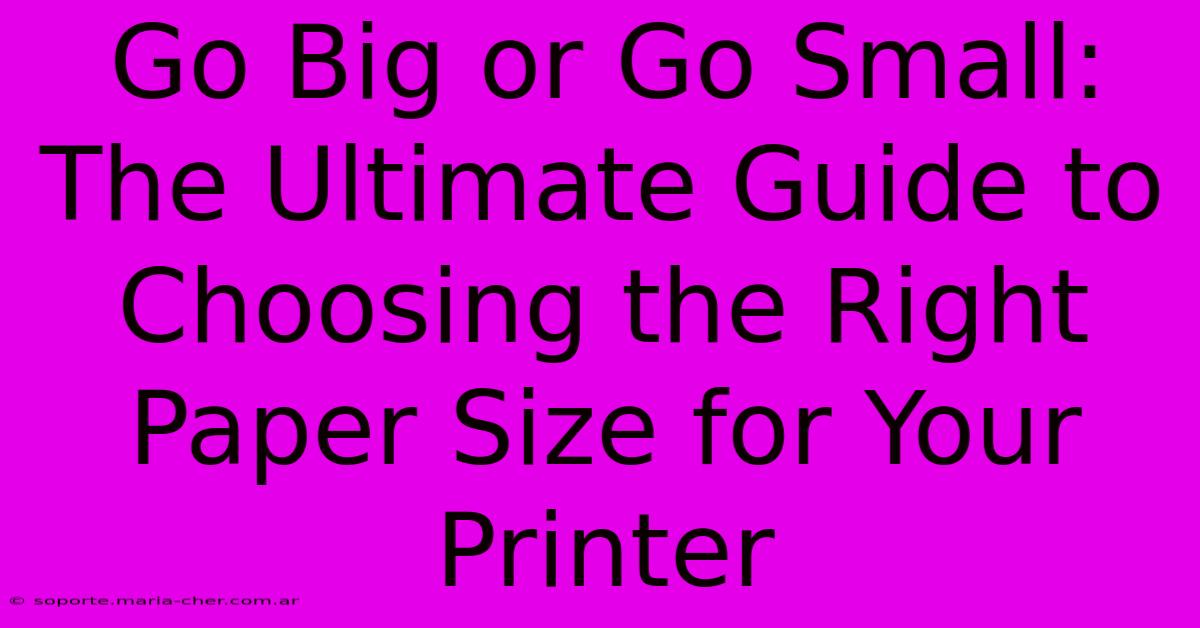 Go Big or Go Small: The Ultimate Guide to Choosing the Right Paper Size for Your Printer

© soporte.maria-cher.com.ar